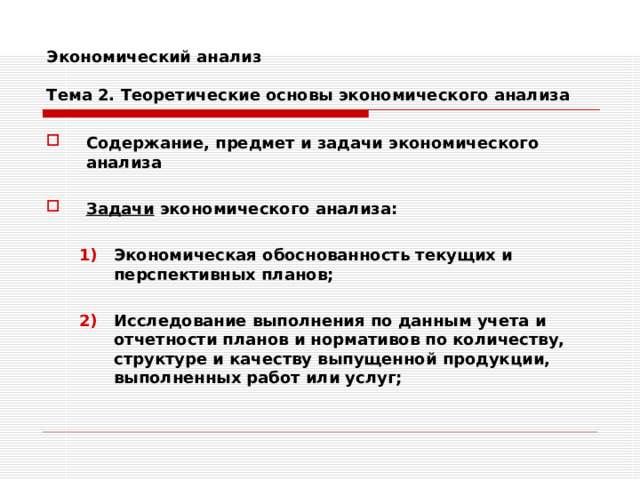 Экономический анализ

Тема 2. Теоретические основы экономического анализа

Содержание, предмет и задачи экономического анализа

Задачи экономического анализа:

1) Экономическая обоснованность текущих и перспективных планов;

2) Исследование выполнения по данным учета и отчетности планов и нормативов по количеству, структуре и качеству выпущенной продукции, выполненных работ или услуг;